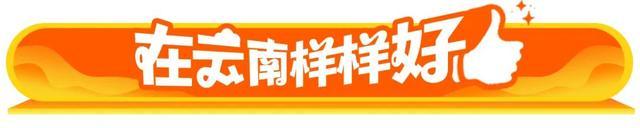 在云南样样好